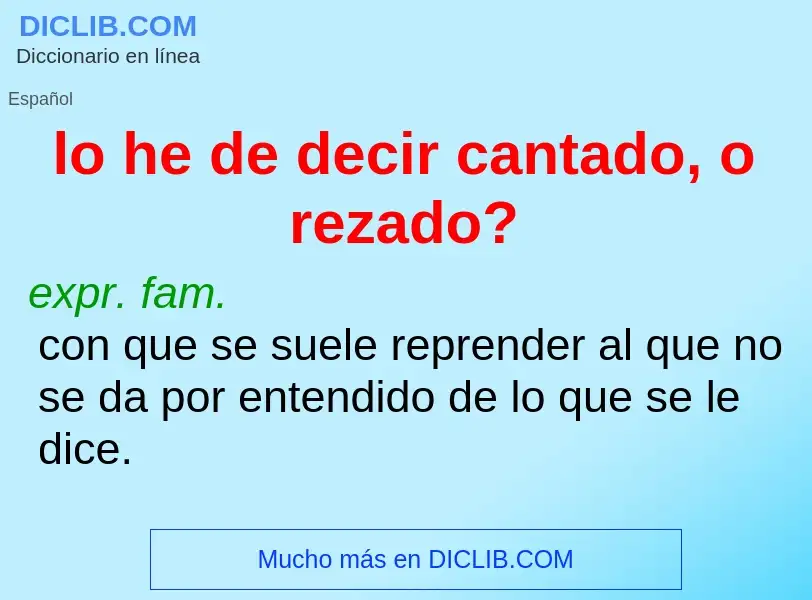 DICLIB.COM
Diccionario en línea

Español

lo he de decir cantado, o rezado?

expr. fam.
con que se suele reprender al que no se da por entendido de lo que se le dice.

Mucho más en DICLIB.COM